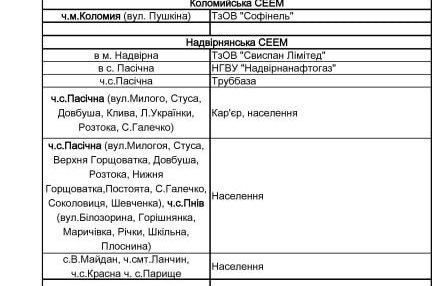 | Коломийська СЕЕМ | |
|---|---|
| ч.м.Коломия (вул. Пушкіна) | ТзОВ "Софінель" |
| | |
| Надвірнянська СЕЕМ | |
| в м. Надвірна | ТзОВ "Свиспан Лімітед" |
| в с. Пасічна | НГВУ "Надвірнанафтогаз" |
| ч.с.Пасічна | Труббаза |
| ч.с.Пасічна (вул.Милого, Стуса, Довбуша, Клива, Л.Українки, Розтока, С.Галечко) | Кар'єр, населення |
| ч.с.Пасічна (вул.Милогоя, Стуса, Верхня Горщоватка, Довбуша, Розтока, Нижня Горщоватка,Постоята, С.Галечко, Соколовиця, Шевченка), ч.с.Пнів (вул.Білозорина, Горішнянка, Маричівка, Річки, Шкільна, Плоснина) | Населення |
| с.В.Майдан, ч.смт.Ланчин, ч.с.Красна ч. с.Парище | Населення |